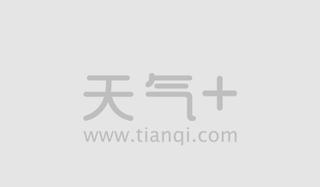 天气+
www.tianqi.com